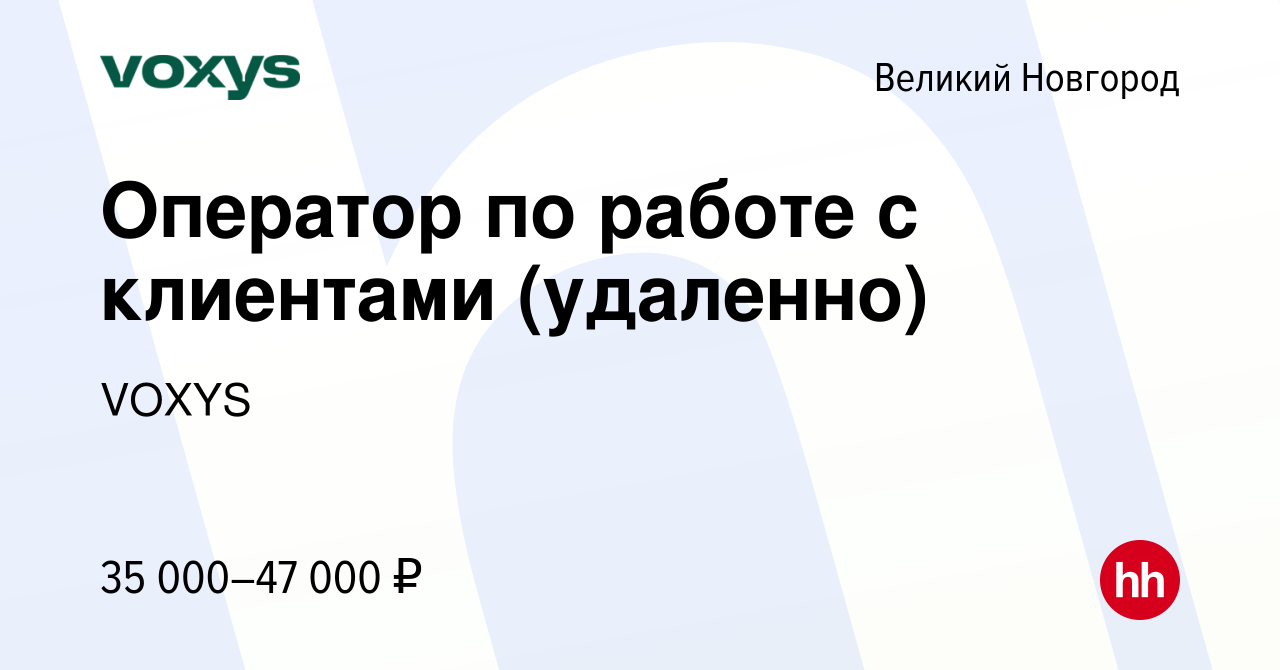 voxys

Великий Новгород

Оператор по работе с клиентами (удаленно)

VOXYS

35 000–47 000 ₽

hh